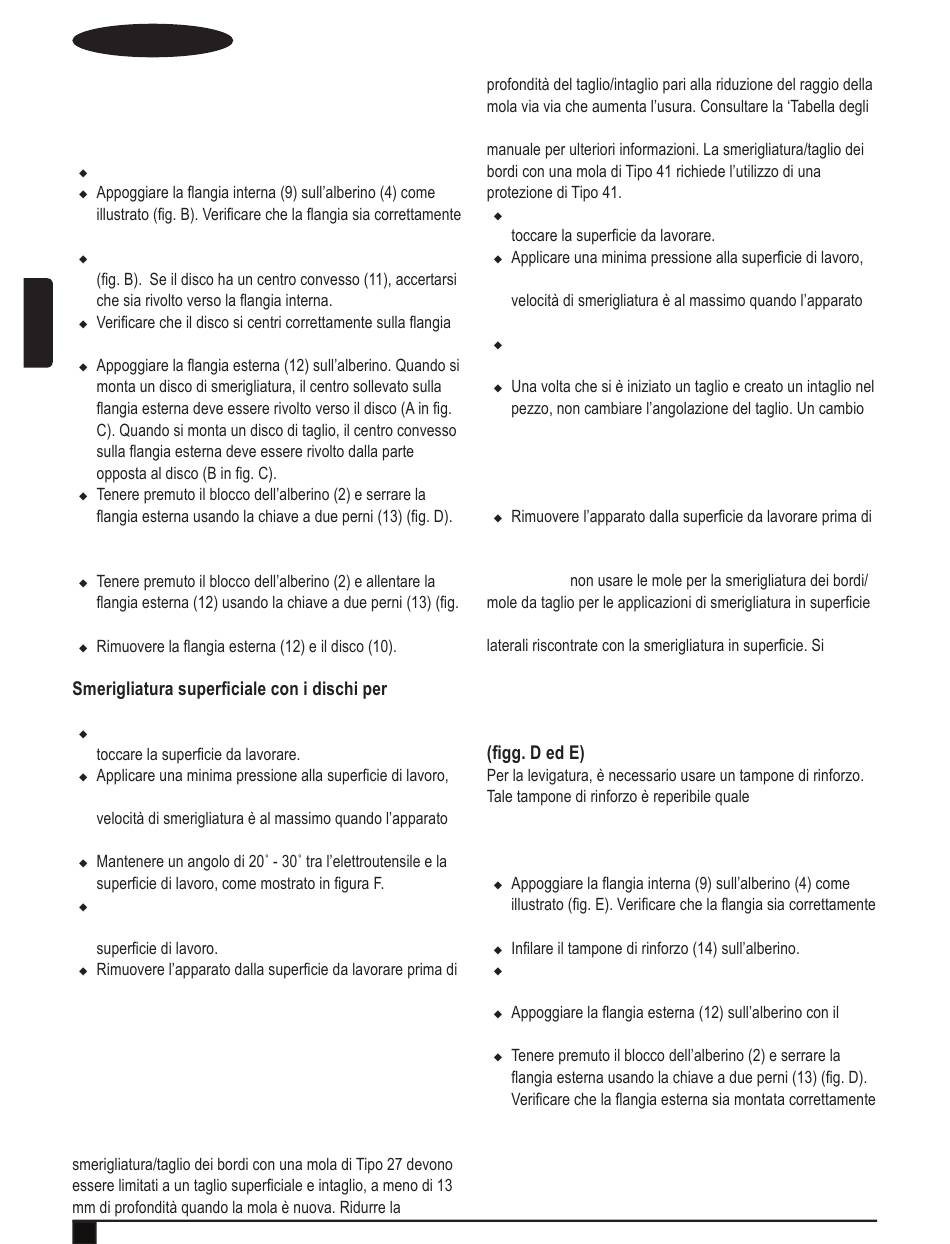 • 
• Appoggiare la flangia interna (9) sull'alberino (4) come illustrato (fig. B). Verificare che la flangia sia correttamente

• 
(fig. B). Se il disco ha un centro convesso (11), accertarsi che sia rivolto verso la flangia interna.
• Verificare che il disco si centri correttamente sulla flangia

• Appoggiare la flangia esterna (12) sull'alberino. Quando si monta un disco di smerigliatura, il centro sollevato sulla flangia esterna deve essere rivolto verso il disco (A in fig. C). Quando si monta un disco di taglio, il centro convesso sulla flangia esterna deve essere rivolto dalla parte opposta al disco (B in fig. C).
• Tenere premuto il blocco dell'alberino (2) e serrare la flangia esterna usando la chiave a due perni (13) (fig. D).

• Tenere premuto il blocco dell'alberino (2) e allentare la flangia esterna (12) usando la chiave a due perni (13) (fig.

• Rimuovere la flangia esterna (12) e il disco (10).

Smerigliatura superficiale con i dischi per

• 
toccare la superficie da lavorare.
• Applicare una minima pressione alla superficie di lavoro,

velocità di smerigliatura è al massimo quando l'apparato

• Mantenere un angolo di 20˚ - 30˚ tra l'elettroutensile e la superficie di lavoro, come mostrato in figura F.
• 

superficie di lavoro.
• Rimuovere l'apparato dalla superficie da lavorare prima di

smerigliatura/taglio dei bordi con una mola di Tipo 27 devono essere limitati a un taglio superficiale e intaglio, a meno di 13 mm di profondità quando la mola è nuova. Ridurre la

profondità del taglio/intaglio pari alla riduzione del raggio della mola via via che aumenta l'usura. Consultare la 'Tabella degli

manuale per ulteriori informazioni. La smerigliatura/taglio dei bordi con una mola di Tipo 41 richiede l'utilizzo di una protezione di Tipo 41.
• 
toccare la superficie da lavorare.
• Applicare una minima pressione alla superficie di lavoro,

velocità di smerigliatura è al massimo quando l'apparato

• 

• Una volta che si è iniziato un taglio e creato un intaglio nel pezzo, non cambiare l'angolazione del taglio. Un cambio

• Rimuovere l'apparato dalla superficie da lavorare prima di

non usare le mole per la smerigliatura dei bordi/ mole da taglio per le applicazioni di smerigliatura in superficie

laterali riscontrate con la smerigliatura in superficie. Si

(figg. D ed E)
Per la levigatura, è necessario usare un tampone di rinforzo. Tale tampone di rinforzo è reperibile quale

• Appoggiare la flangia interna (9) sull'alberino (4) come illustrato (fig. E). Verificare che la flangia sia correttamente

• Infilare il tampone di rinforzo (14) sull'alberino.
• 

• Appoggiare la flangia esterna (12) sull'alberino con il

• Tenere premuto il blocco dell'alberino (2) e serrare la flangia esterna usando la chiave a due perni (13) (fig. D). Verificare che la flangia esterna sia montata correttamente